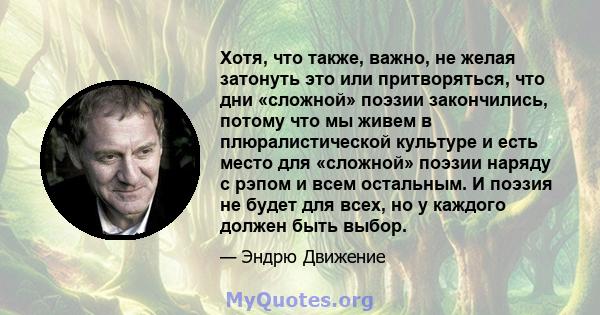 Хотя, что также, важно, не желая затонуть это или притворяться, что дни «сложной» поэзии закончились, потому что мы живем в плюралистической культуре и есть место для «сложной» поэзии наряду с рэпом и всем остальным. И поэзия не будет для всех, но у каждого должен быть выбор.

— Эндрю Движение

MyQuotes.org